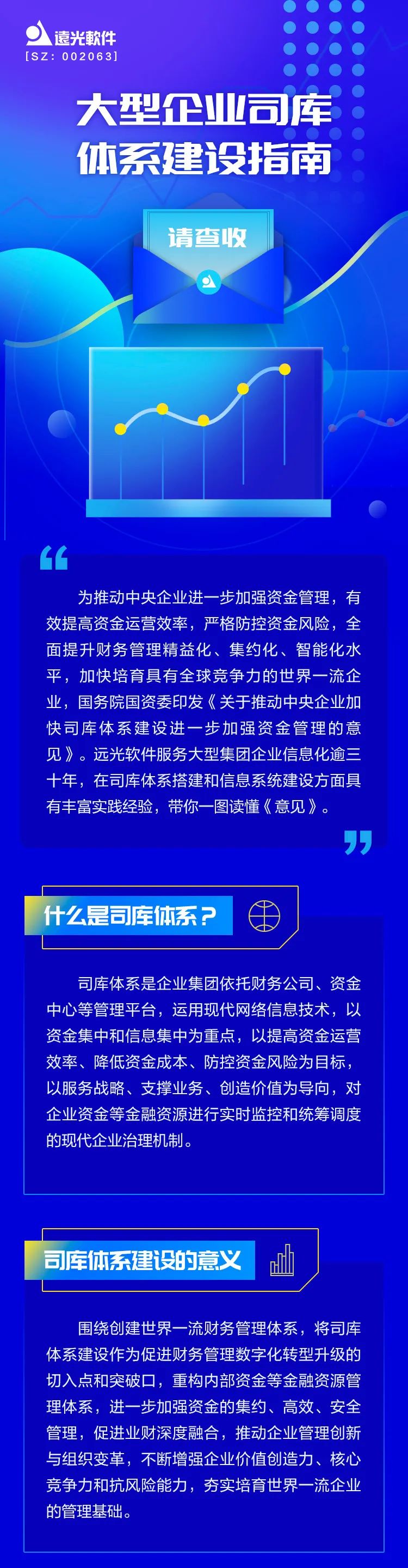 遠光軟件
[SZ: 002063]

大型企业司库体系建设指南

请查收

为推动中央企业进一步加强资金管理，有效提高资金运营效率，严格防控资金风险，全面提升财务管理精益化、集约化、智能化水平，加快培育具有全球竞争力的世界一流企业，国务院国资委印发《关于推动中央企业加快司库体系建设进一步加强资金管理的意见》。远光软件服务大型集团企业信息化逾三十年，在司库体系搭建和信息系统建设方面具有丰富实践经验，带你一图读懂《意见》。

什么是司库体系？

司库体系是企业集团依托财务公司、资金中心等管理平台，运用现代网络信息技术，以资金集中和信息集中为重点，以提高资金运营效率、降低资金成本、防控资金风险为目标，以服务战略、支撑业务、创造价值为导向，对企业资金等金融资源进行实时监控和统筹调度的现代企业治理机制。

司库体系建设的意义

围绕创建世界一流财务管理体系，将司库体系建设作为促进财务管理数字化转型升级的切入点和突破口，重构内部资金等金融资源管理体系，进一步加强资金的集约、高效、安全管理，促进业财深度融合，推动企业管理创新与组织变革，不断增强企业价值创造力、核心竞争力和抗风险能力，夯实培育世界一流企业的管理基础。